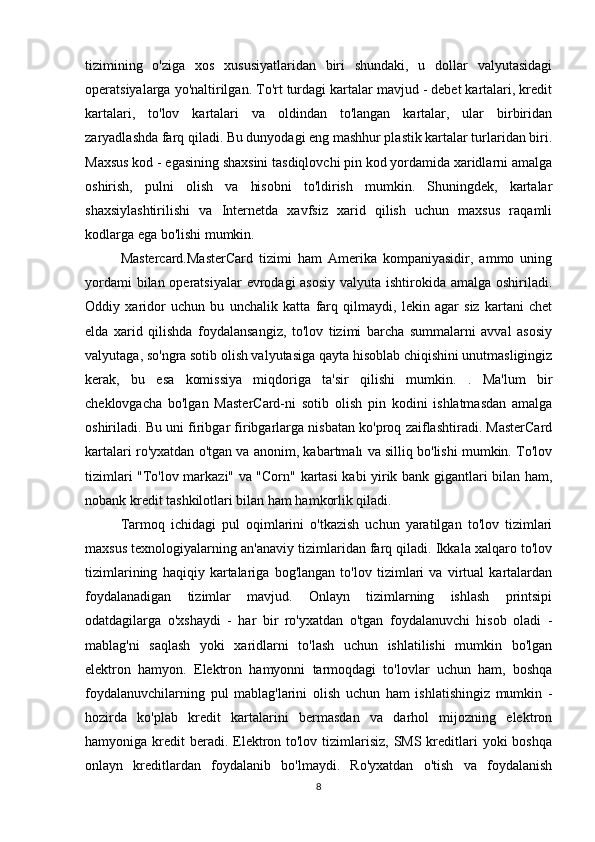 tizimining o'ziga xos xususiyatlaridan biri shundaki, u dollar valyutasidagi operatsiyalarga yo'naltirilgan. To'rt turdagi kartalar mavjud - debet kartalari, kredit kartalari, to'lov kartalari va oldindan to'langan kartalar, ular birbiridan zaryadlashda farq qiladi. Bu dunyodagi eng mashhur plastik kartalar turlaridan biri. Maxsus kod - egasining shaxsini tasdiqlovchi pin kod yordamida xaridlarni amalga oshirish, pulni olish va hisobni to'ldirish mumkin. Shuningdek, kartalar shaxsiylashtirilishi va Internetda xavfsiz xarid qilish uchun maxsus raqamli kodlarga ega bo'lishi mumkin.

Mastercard.MasterCard tizimi ham Amerika kompaniyasidir, ammo uning yordami bilan operatsiyalar evrodagi asosiy valyuta ishtirokida amalga oshiriladi. Oddiy xaridor uchun bu unchalik katta farq qilmaydi, lekin agar siz kartani chet elda xarid qilishda foydalansangiz, to'lov tizimi barcha summalarni avval asosiy valyutaga, so'ngra sotib olish valyutasiga qayta hisoblab chiqishini unutmasligingiz kerak, bu esa komissiya miqdoriga ta'sir qilishi mumkin. . Ma'lum bir cheklovgacha bo'lgan MasterCard-ni sotib olish pin kodini ishlatmasdan amalga oshiriladi. Bu uni firibgar firibgarlarga nisbatan ko'proq zaiflashtiradi. MasterCard kartalari ro'yxatdan o'tgan va anonim, kabartmalı va silliq bo'lishi mumkin. To'lov tizimlari "To'lov markazi" va "Corn" kartasi kabi yirik bank gigantlari bilan ham, nobank kredit tashkilotlari bilan ham hamkorlik qiladi.

Tarmoq ichidagi pul oqimlarini o'tkazish uchun yaratilgan to'lov tizimlari maxsus texnologiyalarning an'anaviy tizimlaridan farq qiladi. Ikkala xalqaro to'lov tizimlarining haqiqiy kartalariga bog'langan to'lov tizimlari va virtual kartalardan foydalanadigan tizimlar mavjud. Onlayn tizimlarning ishlash printsipi odatdagilarga o'xshaydi - har bir ro'yxatdan o'tgan foydalanuvchi hisob oladi - mablag'ni saqlash yoki xaridlarni to'lash uchun ishlatilishi mumkin bo'lgan elektron hamyon. Elektron hamyonni tarmoqdagi to'lovlar uchun ham, boshqa foydalanuvchilarning pul mablag'larini olish uchun ham ishlatishingiz mumkin - hozirda ko'plab kredit kartalarini bermasdan va darhol mijozning elektron hamyoniga kredit beradi. Elektron to'lov tizimlarisiz, SMS kreditlari yoki boshqa onlayn kreditlardan foydalanib bo'lmaydi. Ro'yxatdan o'tish va foydalanish

8